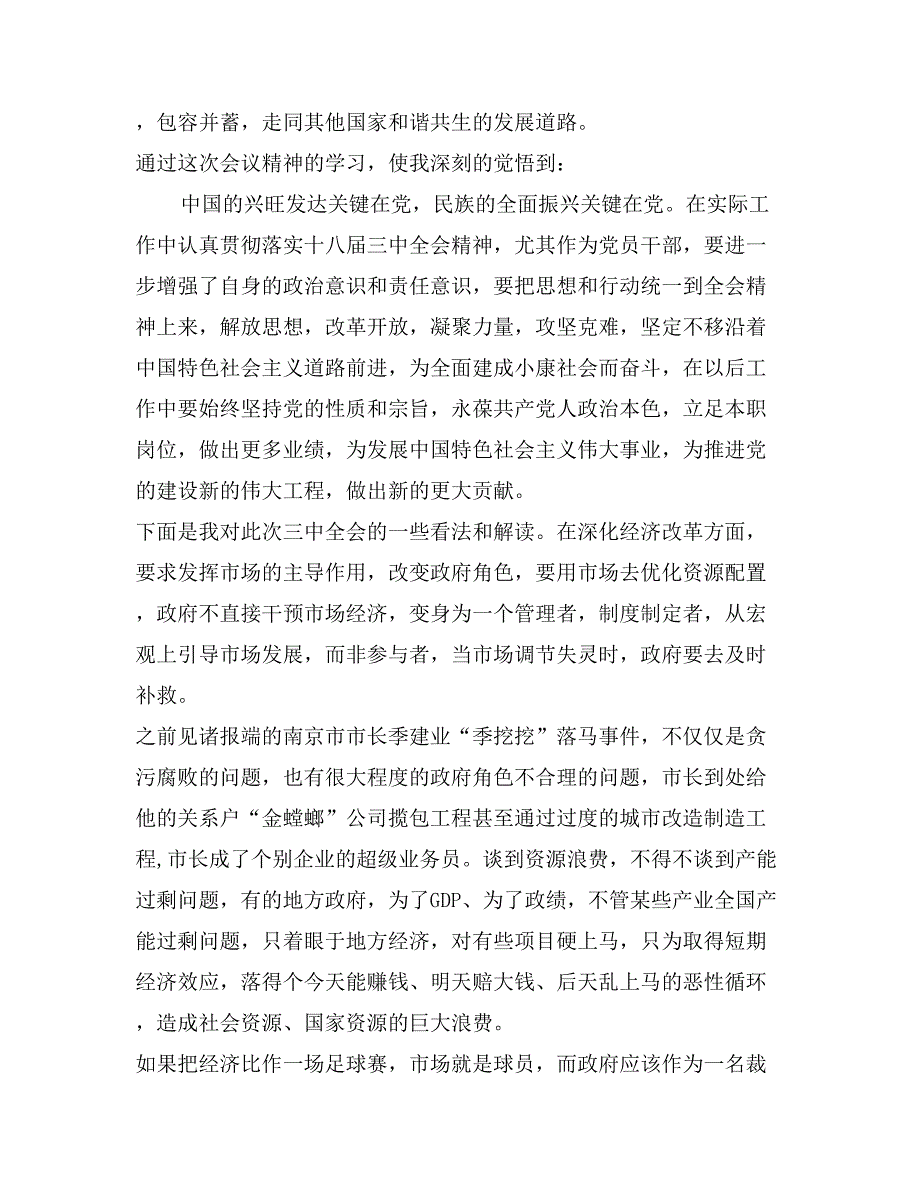 ，包容并蓄，走同其他国家和谐共生的发展道路。
通过这次会议精神的学习，使我深刻的觉悟到：

中国的兴旺发达关键在党，民族的全面振兴关键在党。在实际工作中认真贯彻落实十八届三中全会精神，尤其作为党员干部，要进一步增强了自身的政治意识和责任意识，要把思想和行动统一到全会精神上来，解放思想，改革开放，凝聚力量，攻坚克难，坚定不移沿着中国特色社会主义道路前进，为全面建成小康社会而奋斗，在以后工作中要始终坚持党的性质和宗旨，永葆共产党人政治本色，立足本职岗位，做出更多业绩，为发展中国特色社会主义伟大事业，为推进党的建设新的伟大工程，做出新的更大贡献。
下面是我对此次三中全会的一些看法和解读。在深化经济改革方面，要求发挥市场的主导作用，改变政府角色，要用市场去优化资源配置，政府不直接干预市场经济，变身为一个管理者，制度制定者，从宏观上引导市场发展，而非参与者，当市场调节失灵时，政府要去及时补救。
之前见诸报端的南京市市长季建业“季挖挖”落马事件，不仅仅是贪污腐败的问题，也有很大程度的政府角色不合理的问题，市长到处给他的关系户“金螳螂”公司揽包工程甚至通过过度的城市改造制造工程,市长成了个别企业的超级业务员。谈到资源浪费，不得不谈到产能过剩问题，有的地方政府，为了GDP、为了政绩，不管某些产业全国产能过剩问题，只着眼于地方经济，对有些项目硬上马，只为取得短期经济效应，落得个今天能赚钱、明天赔大钱、后天乱上马的恶性循环，造成社会资源、国家资源的巨大浪费。
如果把经济比作一场足球赛，市场就是球员，而政府应该作为一名裁